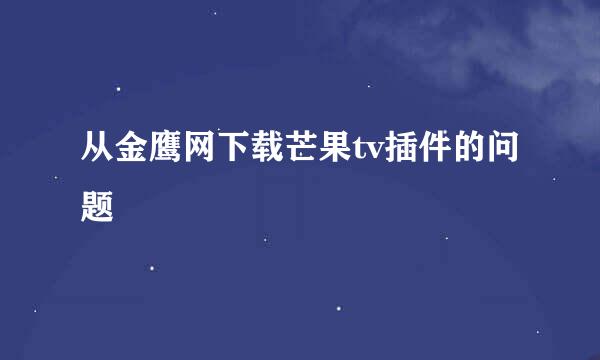 从金鹰网下载芒果tv插件的问题